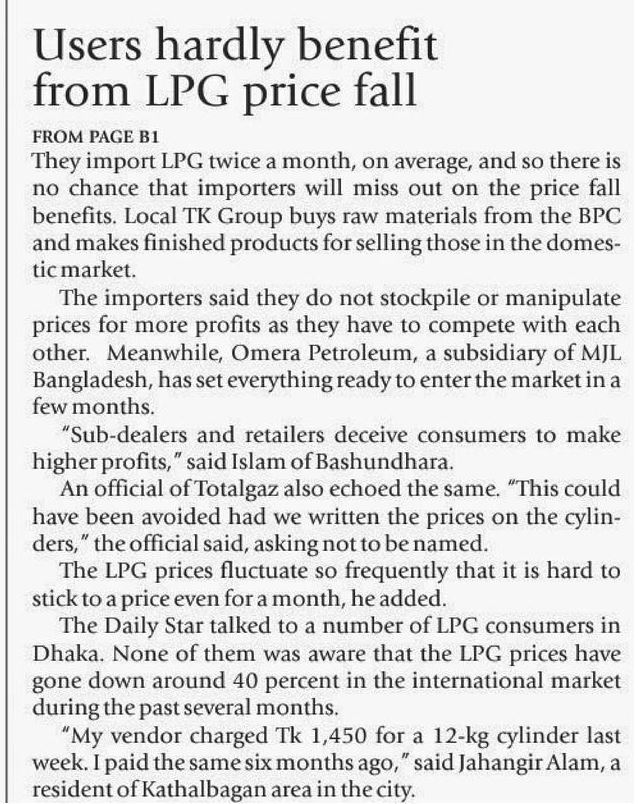 Users hardly benefit from LPG price fall

FROM PAGE B1

They import LPG twice a month, on average, and so there is no chance that importers will miss out on the price fall benefits. Local TK Group buys raw materials from the BPC and makes finished products for selling those in the domestic market.

The importers said they do not stockpile or manipulate prices for more profits as they have to compete with each other. Meanwhile, Omera Petroleum, a subsidiary of MJL Bangladesh, has set everything ready to enter the market in a few months.

"Sub-dealers and retailers deceive consumers to make higher profits," said Islam of Bashundhara.

An official of Totalgaz also echoed the same. "This could have been avoided had we written the prices on the cylinders," the official said, asking not to be named.

The LPG prices fluctuate so frequently that it is hard to stick to a price even for a month, he added.

The Daily Star talked to a number of LPG consumers in Dhaka. None of them was aware that the LPG prices have gone down around 40 percent in the international market during the past several months.

"My vendor charged Tk 1,450 for a 12-kg cylinder last week. I paid the same six months ago," said Jahangir Alam, a resident of Kathalbagan area in the city.